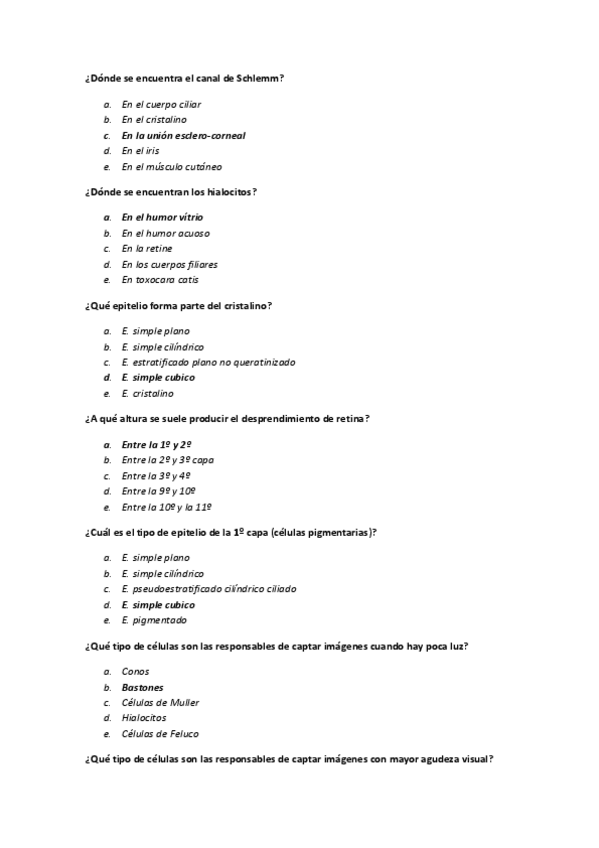 ¿Dónde se encuentra el canal de Schlemm?

a. En el cuerpo ciliar
b. En el cristalino
c. En la unión esclero-corneal
d. En el iris
e. En el músculo cutáneo

¿Dónde se encuentran los hialocitos?

a. En el humor vítrio
b. En el humor acuoso
c. En la retine
d. En los cuerpos filiares
e. En toxocara catis

¿Qué epitelio forma parte del cristalino?

a. E. simple plano
b. E. simple cilíndrico
c. E. estratificado plano no queratinizado
d. E. simple cubico
e. E. cristalino

¿A qué altura se suele producir el desprendimiento de retina?

a. Entre la 1º y 2º
b. Entre la 2º y 3º capa
c. Entre la 3º y 4º
d. Entre la 9º y 10º
e. Entre la 10º y la 11º

¿Cuál es el tipo de epitelio de la 1º capa (células pigmentarias)?

a. E. simple plano
b. E. simple cilíndrico
c. E. pseudoestratificado cilíndrico ciliado
d. E. simple cubico
e. E. pigmentado

¿Qué tipo de células son las responsables de captar imágenes cuando hay poca luz?

a. Conos
b. Bastones
c. Células de Muller
d. Hialocitos
e. Células de Feluco

¿Qué tipo de células son las responsables de captar imágenes con mayor agudeza visual?